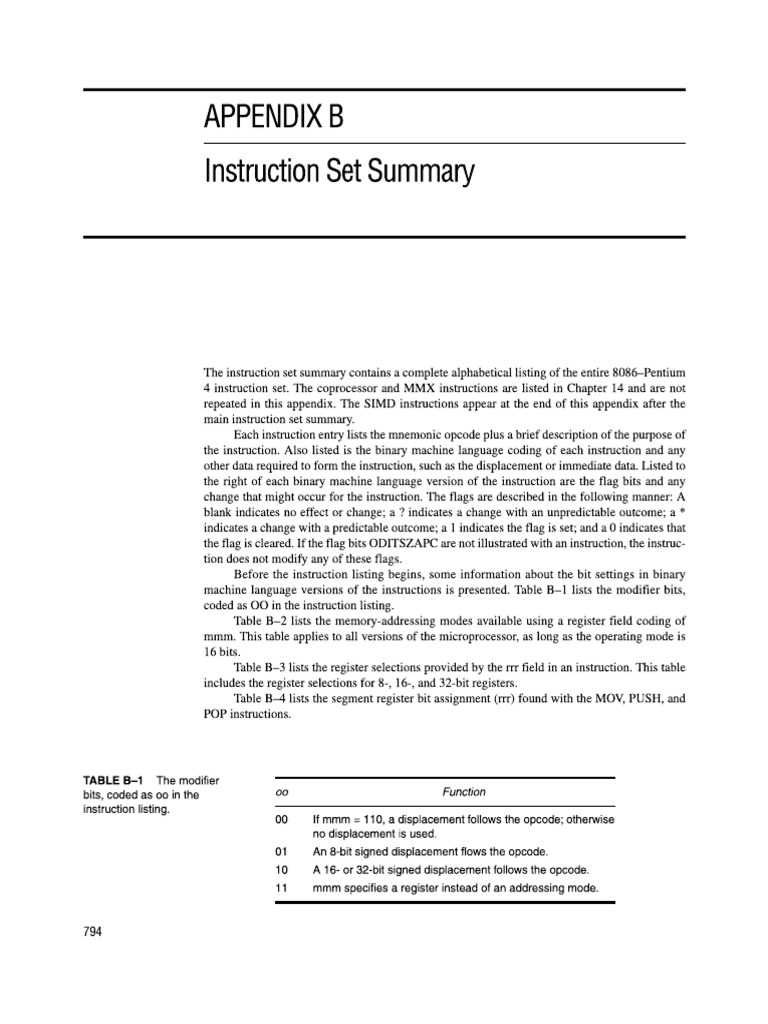 APPENDIX B

Instruction Set Summary

The instruction set summary contains a complete alphabetical listing of the entire 8086–Pentium 4 instruction set. The coprocessor and MMX instructions are listed in Chapter 14 and are not repeated in this appendix. The SIMD instructions appear at the end of this appendix after the main instruction set summary.

Each instruction entry lists the mnemonic opcode plus a brief description of the purpose of the instruction. Also listed is the binary machine language coding of each instruction and any other data required to form the instruction, such as the displacement or immediate data. Listed to the right of each binary machine language version of the instruction are the flag bits and any change that might occur for the instruction. The flags are described in the following manner: A blank indicates no effect or change; a ? indicates a change with an unpredictable outcome; a * indicates a change with a predictable outcome; a 1 indicates the flag is set; and a 0 indicates that the flag is cleared. If the flag bits ODITSZAPC are not illustrated with an instruction, the instruction does not modify any of these flags.

Before the instruction listing begins, some information about the bit settings in binary machine language versions of the instructions is presented. Table B–1 lists the modifier bits, coded as OO in the instruction listing.

Table B–2 lists the memory-addressing modes available using a register field coding of mmm. This table applies to all versions of the microprocessor, as long as the operating mode is 16 bits.

Table B–3 lists the register selections provided by the rrr field in an instruction. This table includes the register selections for 8-, 16-, and 32-bit registers.

Table B–4 lists the segment register bit assignment (rrr) found with the MOV, PUSH, and POP instructions.

TABLE B–1 The modifier bits, coded as oo in the instruction listing.

| oo | Function |
|---|---|
| 00 | If mmm = 110, a displacement follows the opcode; otherwise no displacement is used. |
| 01 | An 8-bit signed displacement flows the opcode. |
| 10 | A 16- or 32-bit signed displacement follows the opcode. |
| 11 | mmm specifies a register instead of an addressing mode. |

794